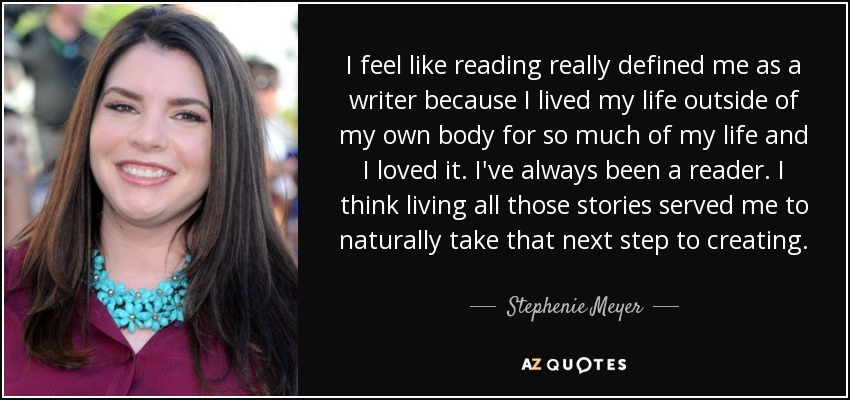 I feel like reading really defined me as a writer because I lived my life outside of my own body for so much of my life and I loved it. I've always been a reader. I think living all those stories served me to naturally take that next step to creating.

— Stephenie Meyer —

AZ QUOTES